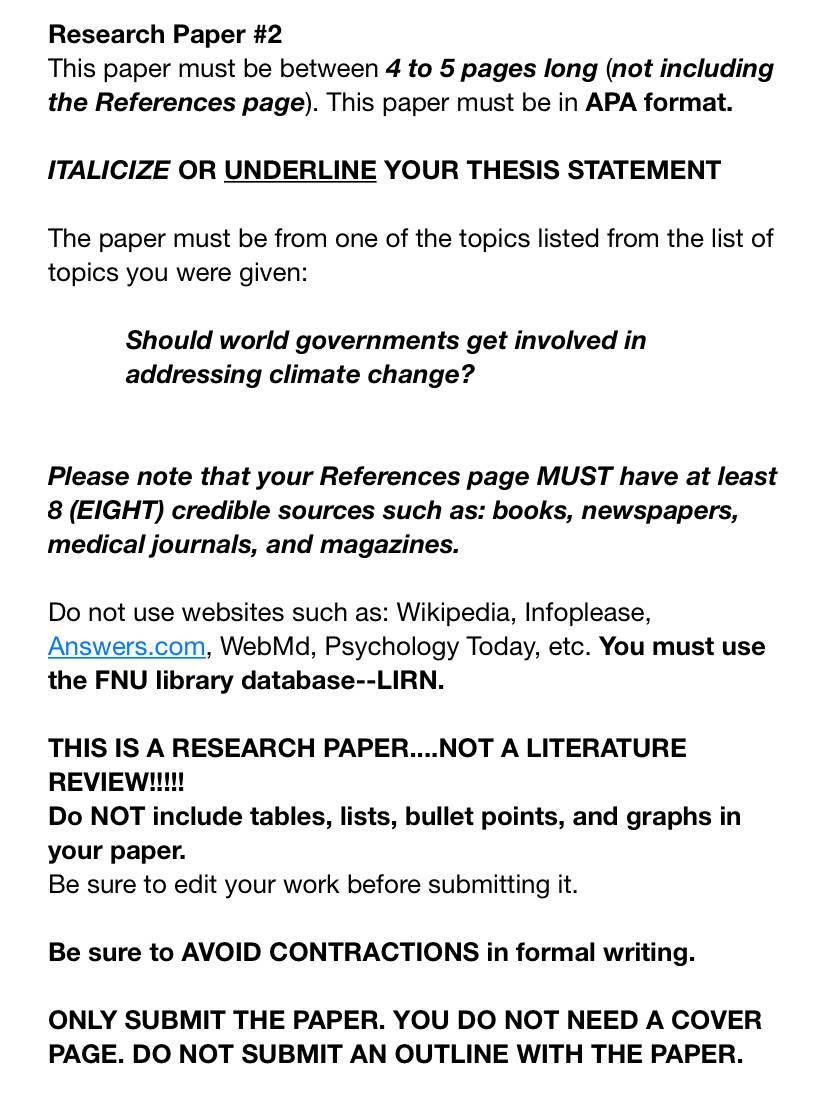 Research Paper #2
This paper must be between 4 to 5 pages long (not including the References page). This paper must be in APA format.

ITALICIZE OR UNDERLINE YOUR THESIS STATEMENT

The paper must be from one of the topics listed from the list of topics you were given:

Should world governments get involved in addressing climate change?

Please note that your References page MUST have at least 8 (EIGHT) credible sources such as: books, newspapers, medical journals, and magazines.

Do not use websites such as: Wikipedia, Infoplease, Answers.com, WebMd, Psychology Today, etc. You must use the FNU library database--LIRN.

THIS IS A RESEARCH PAPER....NOT A LITERATURE REVIEW!!!!!
Do NOT include tables, lists, bullet points, and graphs in your paper.
Be sure to edit your work before submitting it.

Be sure to AVOID CONTRACTIONS in formal writing.

ONLY SUBMIT THE PAPER. YOU DO NOT NEED A COVER PAGE. DO NOT SUBMIT AN OUTLINE WITH THE PAPER.